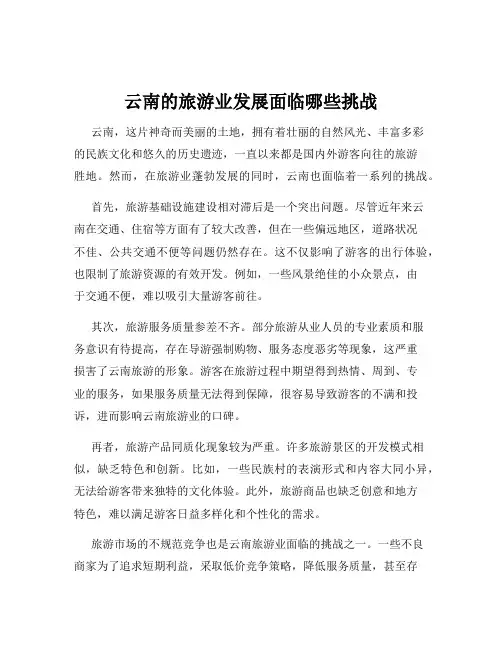 云南的旅游业发展面临哪些挑战

云南，这片神奇而美丽的土地，拥有着壮丽的自然风光、丰富多彩的民族文化和悠久的历史遗迹，一直以来都是国内外游客向往的旅游胜地。然而，在旅游业蓬勃发展的同时，云南也面临着一系列的挑战。

首先，旅游基础设施建设相对滞后是一个突出问题。尽管近年来云南在交通、住宿等方面有了较大改善，但在一些偏远地区，道路状况不佳、公共交通不便等问题仍然存在。这不仅影响了游客的出行体验，也限制了旅游资源的有效开发。例如，一些风景绝佳的小众景点，由于交通不便，难以吸引大量游客前往。

其次，旅游服务质量参差不齐。部分旅游从业人员的专业素质和服务意识有待提高，存在导游强制购物、服务态度恶劣等现象，这严重损害了云南旅游的形象。游客在旅游过程中期望得到热情、周到、专业的服务，如果服务质量无法得到保障，很容易导致游客的不满和投诉，进而影响云南旅游业的口碑。

再者，旅游产品同质化现象较为严重。许多旅游景区的开发模式相似，缺乏特色和创新。比如，一些民族村的表演形式和内容大同小异，无法给游客带来独特的文化体验。此外，旅游商品也缺乏创意和地方特色，难以满足游客日益多样化和个性化的需求。

旅游市场的不规范竞争也是云南旅游业面临的挑战之一。一些不良商家为了追求短期利益，采取低价竞争策略，降低服务质量，甚至存